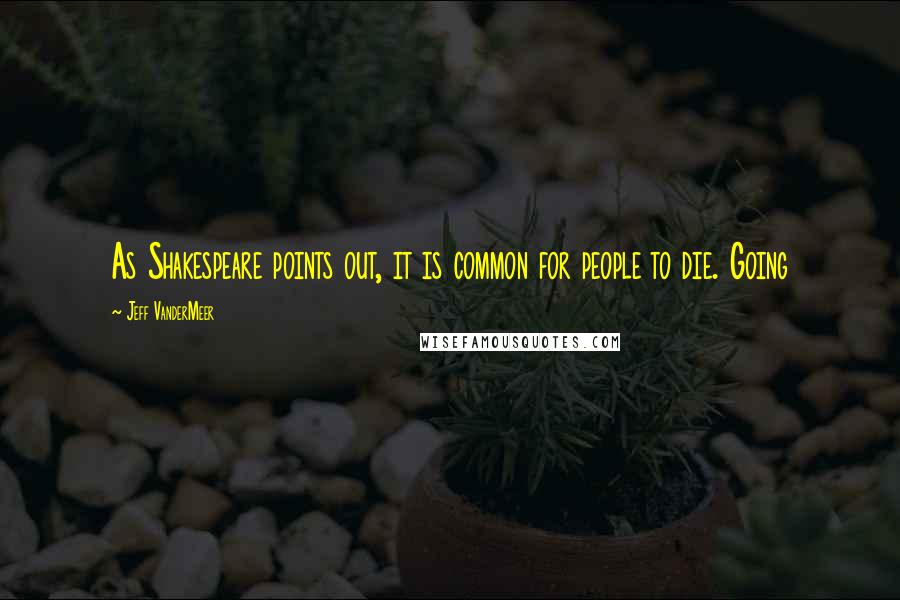 As Shakespeare points out, it is common for people to die. Going

~ Jeff VanderMeer

WISEFAMOUSQUOTES.COM